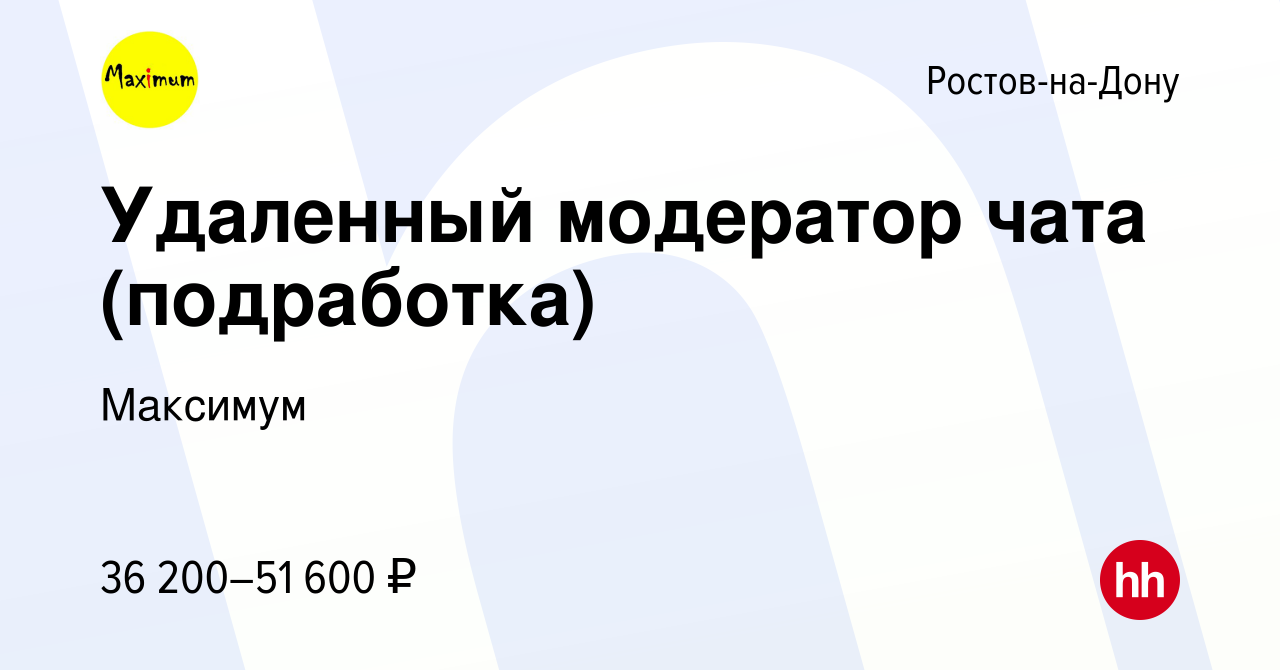 Maximum

Ростов-на-Дону

Удаленный модератор чата (подработка)

Максимум

36 200–51 600 ₽

hh